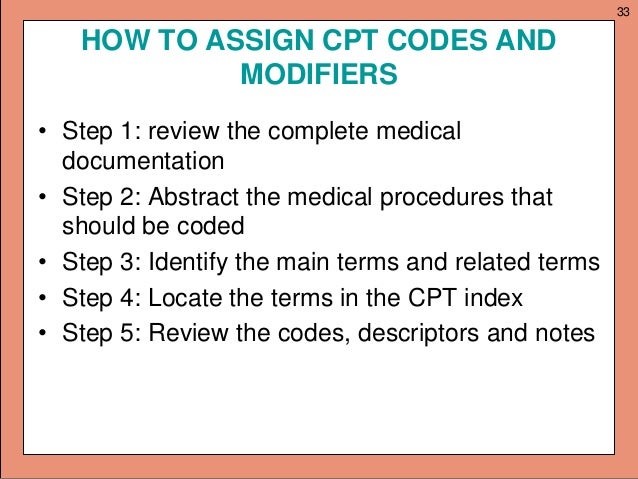 33

HOW TO ASSIGN CPT CODES AND MODIFIERS

• Step 1: review the complete medical documentation
• Step 2: Abstract the medical procedures that should be coded
• Step 3: Identify the main terms and related terms
• Step 4: Locate the terms in the CPT index
• Step 5: Review the codes, descriptors and notes